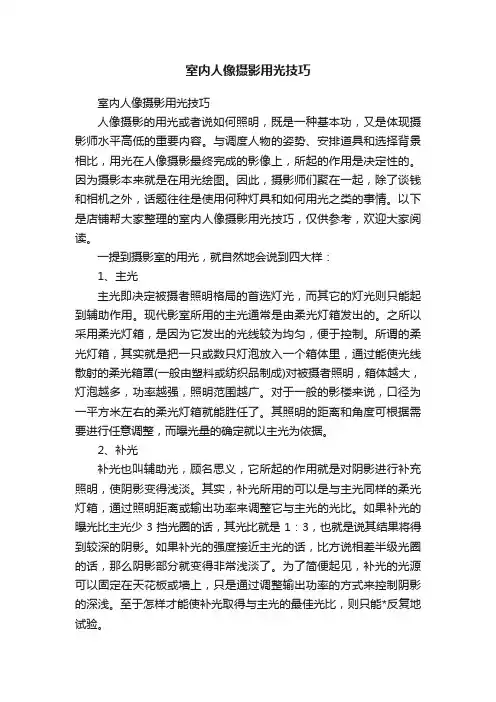 室内人像摄影用光技巧

室内人像摄影用光技巧

人像摄影的用光或者说如何照明，既是一种基本功，又是体现摄影师水平高低的重要内容。与调度人物的姿势、安排道具和选择背景相比，用光在人像摄影最终完成的影像上，所起的作用是决定性的。因为摄影本来就是在用光绘图。因此，摄影师们聚在一起，除了谈钱和相机之外，话题往往是使用何种灯具和如何用光之类的事情。以下是店铺帮大家整理的室内人像摄影用光技巧，仅供参考，欢迎大家阅读。

一提到摄影室的用光，就自然地会说到四大样：

1、主光

主光即决定被摄者照明格局的首选灯光，而其它的灯光则只能起到辅助作用。现代影室所用的主光通常是由柔光灯箱发出的。之所以采用柔光灯箱，是因为它发出的光线较为均匀，便于控制。所谓的柔光灯箱，其实就是把一只或数只灯泡放入一个箱体里，通过能使光线散射的柔光箱罩(一般由塑料或纺织品制成)对被摄者照明，箱体越大，灯泡越多，功率越强，照明范围越广。对于一般的影楼来说，口径为一平方米左右的柔光灯箱就能胜任了。其照明的距离和角度可根据需要进行任意调整，而曝光量的确定就以主光为依据。

2、补光

补光也叫辅助光，顾名思义，它所起的作用就是对阴影进行补充照明，使阴影变得浅淡。其实，补光所用的可以是与主光同样的柔光灯箱，通过照明距离或输出功率来调整它与主光的光比。如果补光的曝光比主光少 3 挡光圈的话，其光比就是 1：3，也就是说其结果将得到较深的阴影。如果补光的强度接近主光的话，比方说相差半级光圈的话，那么阴影部分就变得非常浅淡了。为了简便起见，补光的光源可以固定在天花板或墙上，只是通过调整输出功率的方式来控制阴影的深浅。至于怎样才能使补光取得与主光的最佳光比，则只能*反复地试验。